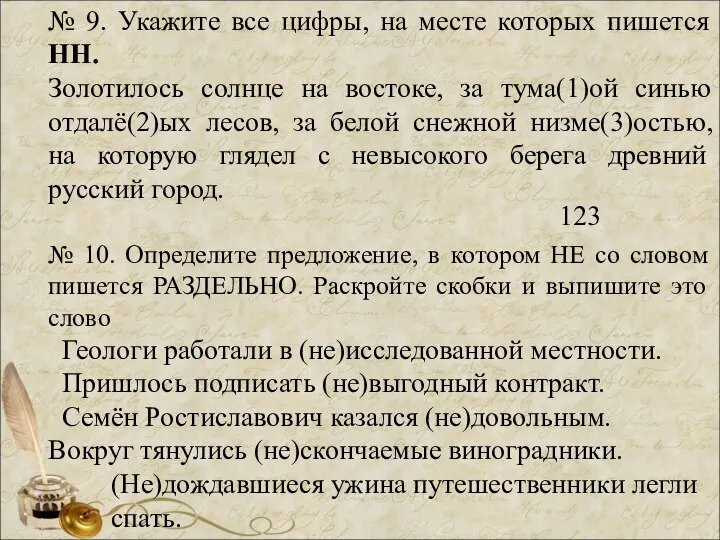 № 9. Укажите все цифры, на месте которых пишется НН.
Золотилось солнце на востоке, за тума(1)ой синью отдалё(2)ых лесов, за белой снежной низме(3)остью, на которую глядел с невысокого берега древний русский город.

123

№ 10. Определите предложение, в котором НЕ со словом пишется РАЗДЕЛЬНО. Раскройте скобки и выпишите это слово

Геологи работали в (не)исследованной местности.
Пришлось подписать (не)выгодный контракт.
Семён Ростиславович казался (не)довольным.
Вокруг тянулись (не)скончаемые виноградники.
(Не)дождавшиеся ужина путешественники легли спать.